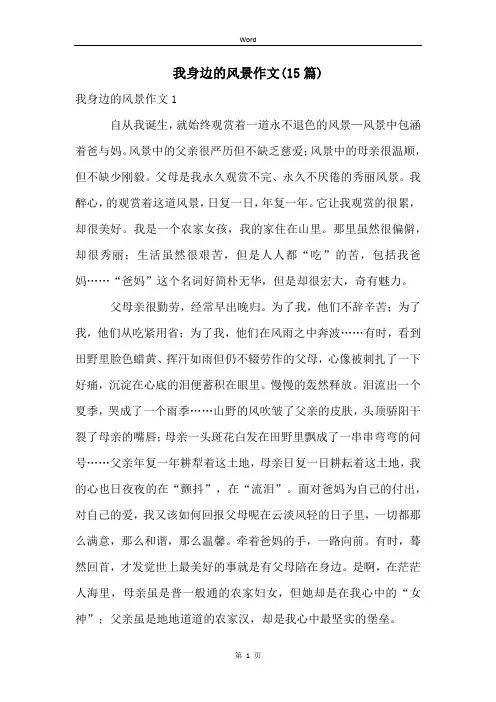 Word

我身边的风景作文(15篇)

我身边的风景作文1

自从我诞生，就始终观赏着一道永不退色的风景—风景中包涵着爸与妈。风景中的父亲很严厉但不缺乏慈爱；风景中的母亲很温顺，但不缺少刚毅。父母是我永久观赏不完、永久不厌倦的秀丽风景。我醉心，的观赏着这道风景，日复一日，年复一年。它让我观赏的很累，却很美好。我是一个农家女孩，我的家住在山里。那里虽然很偏僻，却很秀丽；生活虽然很艰苦，但是人人都“吃”的苦，包括我爸妈……“爸妈”这个名词好简朴无华，但是却很宏大，奇有魅力。

父母亲很勤劳，经常早出晚归。为了我，他们不辞辛苦；为了我，他们从吃紧用省；为了我，他们在风雨之中奔波……有时，看到田野里脸色蜡黄、挥汗如雨但仍不辍劳作的父母，心像被刺扎了一下好痛，沉淀在心底的泪便蓄积在眼里。慢慢的轰然释放。泪流出一个夏季，哭成了一个雨季……山野的风吹皱了父亲的皮肤，头顶骄阳干裂了母亲的嘴唇；母亲一头斑花白发在田野里飘成了一串串弯弯的问号……父亲年复一年耕犁着这土地，母亲日复一日耕耘着这土地，我的心也日夜夜的在“颤抖”，在“流泪”。面对爸妈为自己的付出，对自己的爱，我又该如何回报父母呢在云淡风轻的日子里，一切都那么满意，那么和谐，那么温馨。牵着爸妈的手，一路向前。有时，蓦然回首，才发觉世上最美好的事就是有父母陪在身边。是啊，在茫茫人海里，母亲虽是普一般通的农家妇女，但她却是在我心中的“女神”；父亲虽是地地道道的农家汉，却是我心中最坚实的堡垒。

第 1 页